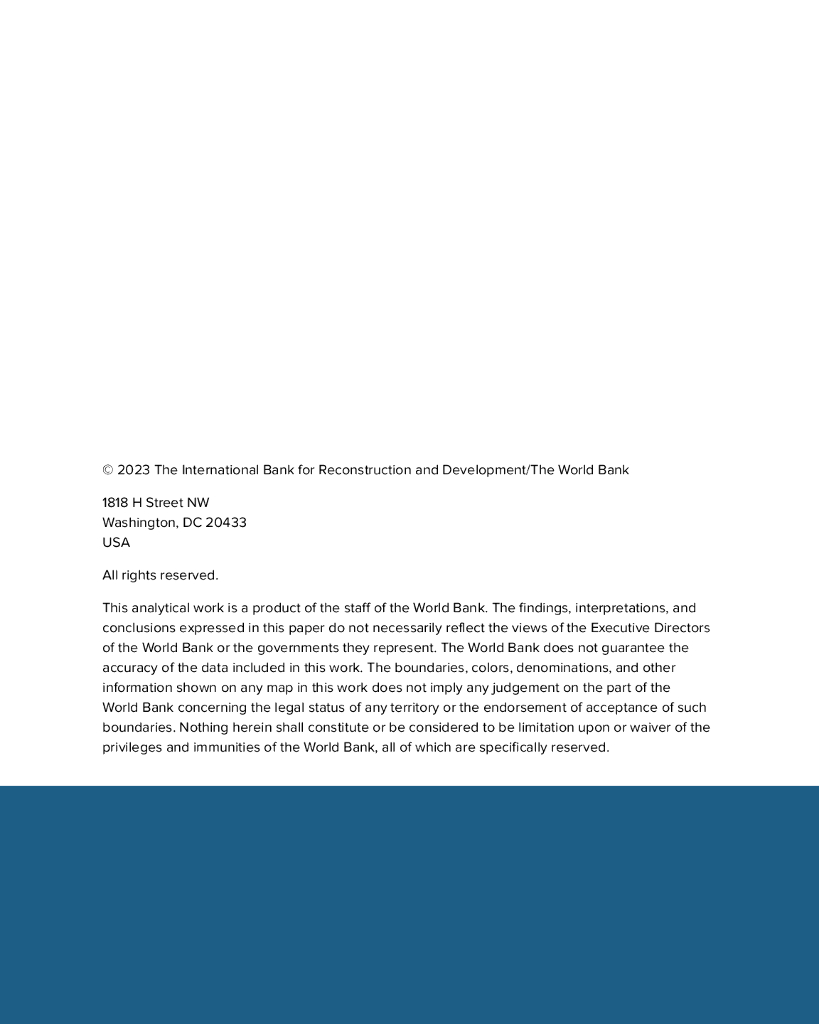 © 2023 The International Bank for Reconstruction and Development/The World Bank

1818 H Street NW
Washington, DC 20433
USA

All rights reserved.

This analytical work is a product of the staff of the World Bank. The findings, interpretations, and conclusions expressed in this paper do not necessarily reflect the views of the Executive Directors of the World Bank or the governments they represent. The World Bank does not guarantee the accuracy of the data included in this work. The boundaries, colors, denominations, and other information shown on any map in this work does not imply any judgement on the part of the World Bank concerning the legal status of any territory or the endorsement of acceptance of such boundaries. Nothing herein shall constitute or be considered to be limitation upon or waiver of the privileges and immunities of the World Bank, all of which are specifically reserved.